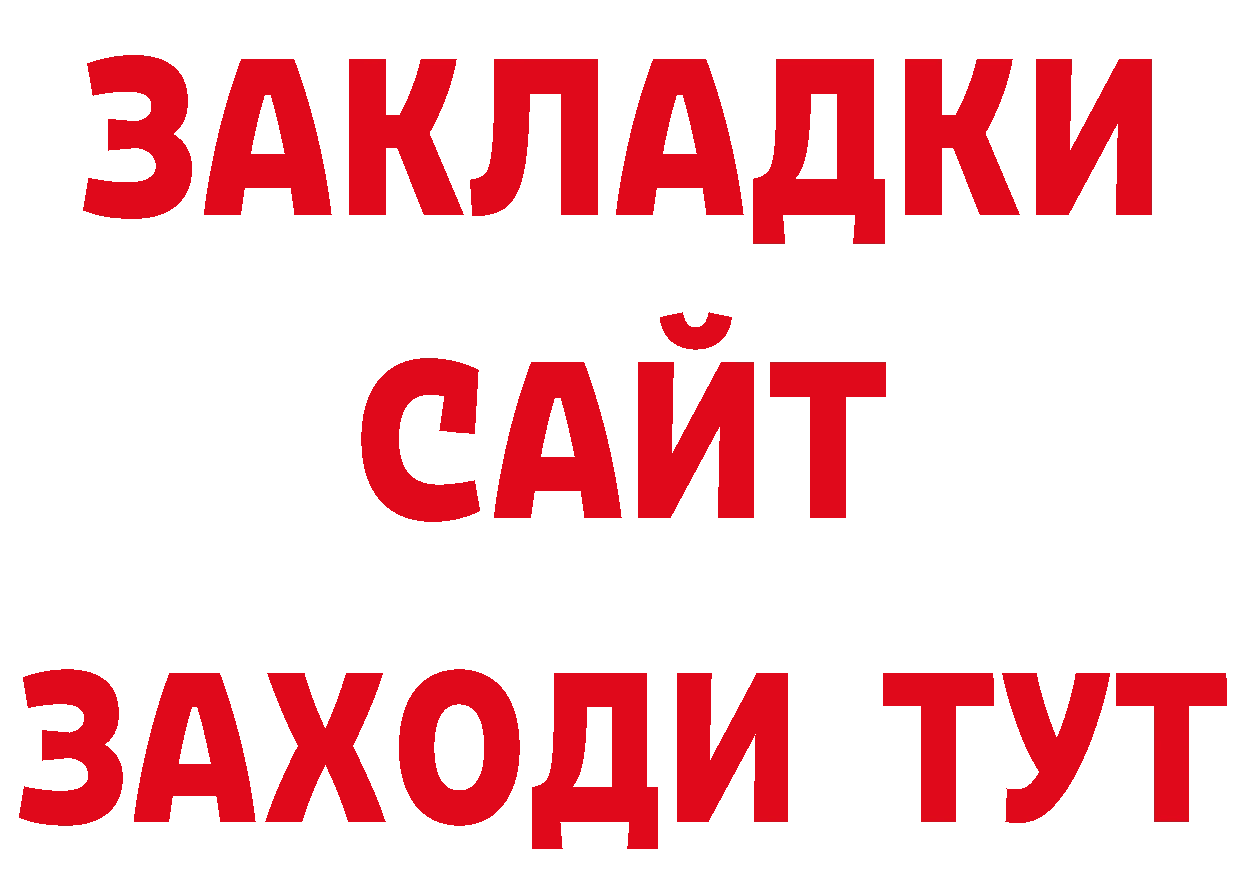 ЗАКЛАДКИ
САЙТ
ЗАХОДИ ТУТ